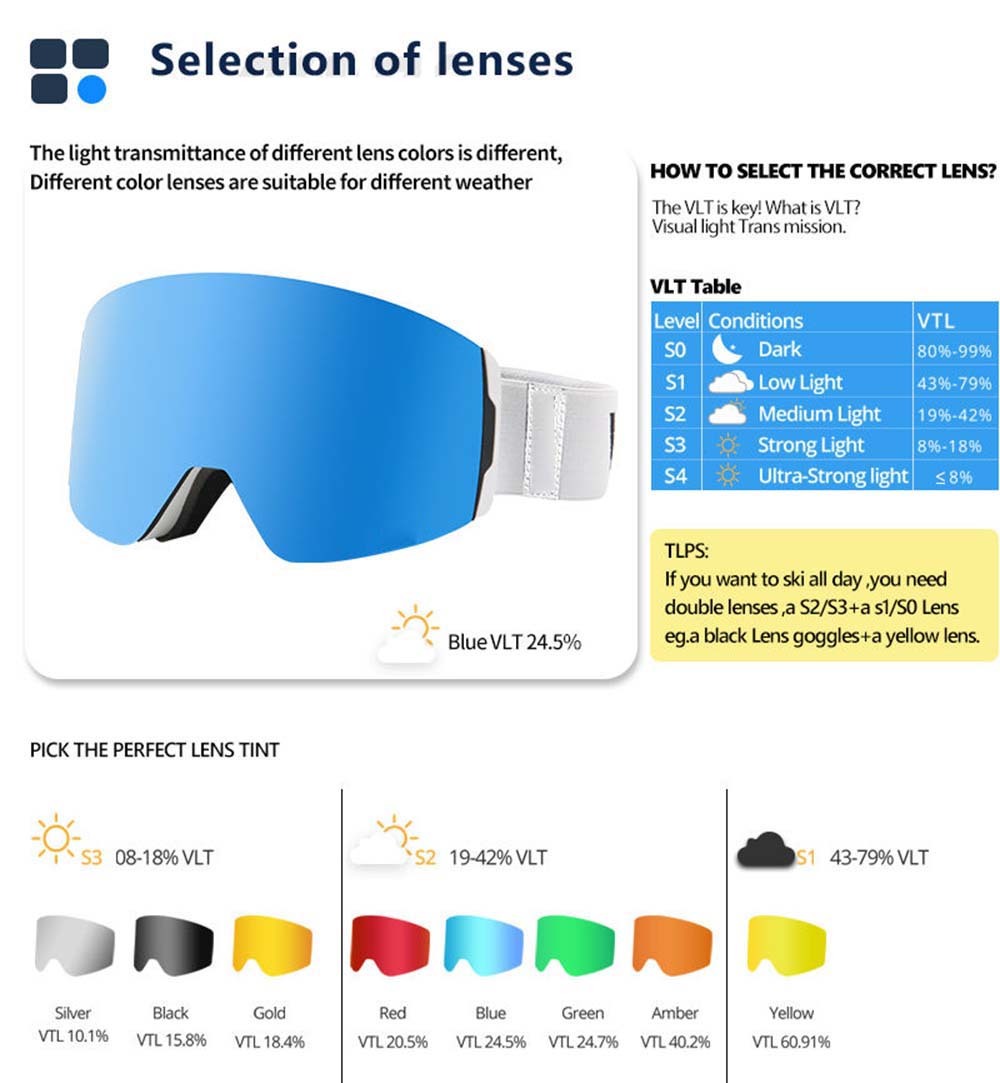 Selection of lenses

The light transmittance of different lens colors is different, Different color lenses are suitable for different weather

Blue VLT 24.5%

HOW TO SELECT THE CORRECT LENS?

The VLT is key! What is VLT? Visual light Trans mission.

VLT Table

| Level | Conditions | VTL |
|---|---|---|
| S0 | Dark | 80%-99% |
| S1 | Low Light | 43%-79% |
| S2 | Medium Light | 19%-42% |
| S3 | Strong Light | 8%-18% |
| S4 | Ultra-Strong light | ≤8% |

TLPS:
If you want to ski all day ,you need double lenses ,a S2/S3+a s1/S0 Lens eg.a black Lens goggles+a yellow lens.

PICK THE PERFECT LENS TINT

S3 08-18% VLT

Silver VTL 10.1%
Black VTL 15.8%
Gold VTL 18.4%

S2 19-42% VLT

Red VTL 20.5%
Blue VTL 24.5%
Green VTL 24.7%
Amber VTL 40.2%

S1 43-79% VLT

Yellow VTL 60.91%